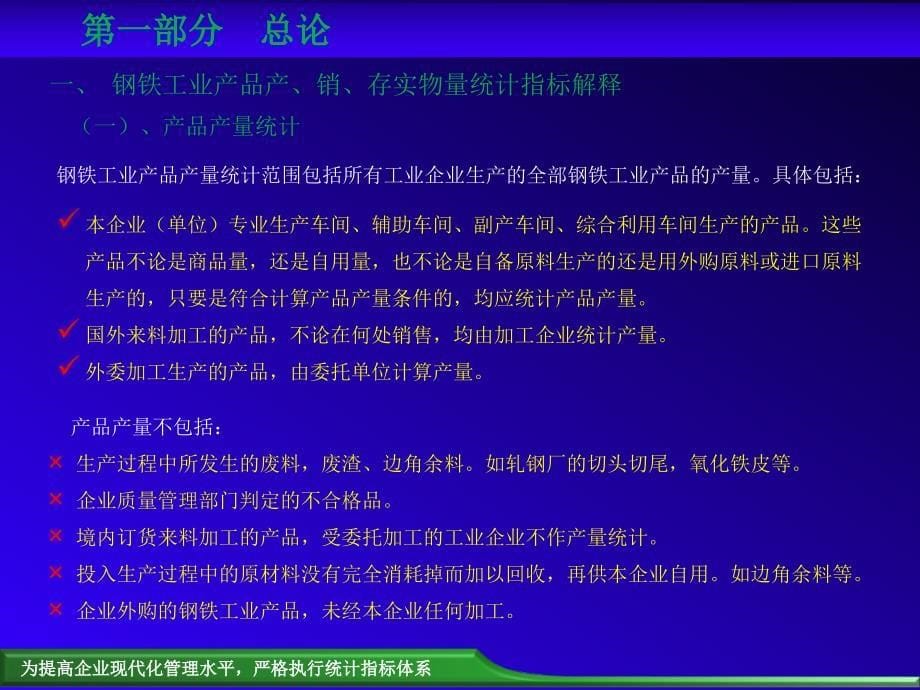 第一部分　总论

一、 钢铁工业产品产、销、存实物量统计指标解释

（一）、产品产量统计

钢铁工业产品产量统计范围包括所有工业企业生产的全部钢铁工业产品的产量。具体包括：

✓ 本企业（单位）专业生产车间、辅助车间、副产车间、综合利用车间生产的产品。这些产品不论是商品量，还是自用量，也不论是自备原料生产的还是用外购原料或进口原料生产的，只要是符合计算产品产量条件的，均应统计产品产量。

✓ 国外来料加工的产品，不论在何处销售，均由加工企业统计产量。

✓ 外委加工生产的产品，由委托单位计算产量。

产品产量不包括：

× 生产过程中所发生的废料，废渣、边角余料。如轧钢厂的切头切尾，氧化铁皮等。

× 企业质量管理部门判定的不合格品。

× 境内订货来料加工的产品，受委托加工的工业企业不作产量统计。

× 投入生产过程中的原材料没有完全消耗掉而加以回收，再供本企业自用。如边角余料等。

× 企业外购的钢铁工业产品，未经本企业任何加工。

为提高企业现代化管理水平，严格执行统计指标体系